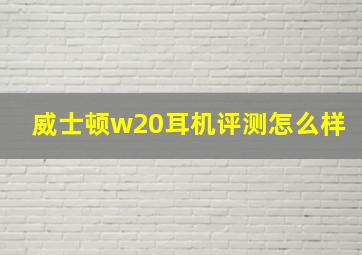 威士顿w20耳机评测怎么样